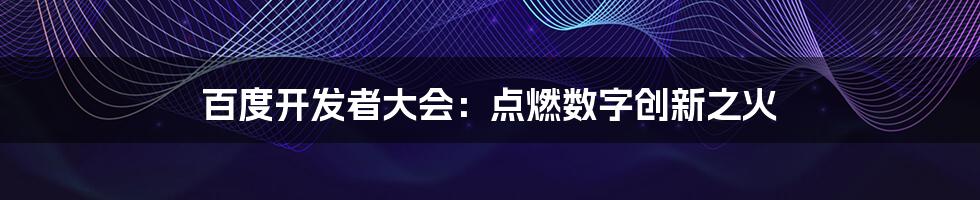 百度开发者大会：点燃数字创新之火